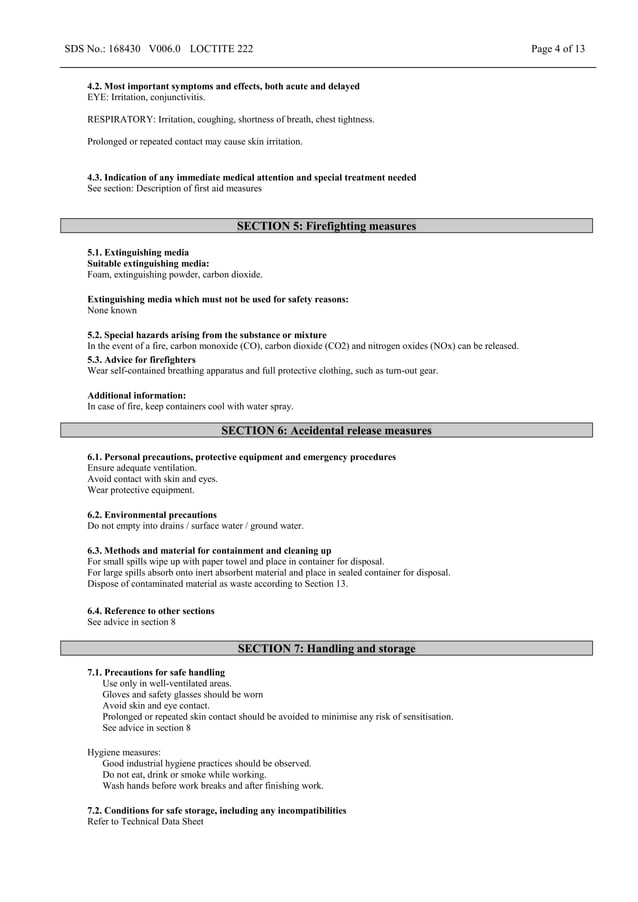 SDS No.: 168430 V006.0 LOCTITE 222

Page 4 of 13

4.2. Most important symptoms and effects, both acute and delayed
EYE: Irritation, conjunctivitis.

RESPIRATORY: Irritation, coughing, shortness of breath, chest tightness.

Prolonged or repeated contact may cause skin irritation.

4.3. Indication of any immediate medical attention and special treatment needed
See section: Description of first aid measures

SECTION 5: Firefighting measures

5.1. Extinguishing media
Suitable extinguishing media:
Foam, extinguishing powder, carbon dioxide.

Extinguishing media which must not be used for safety reasons:
None known

5.2. Special hazards arising from the substance or mixture
In the event of a fire, carbon monoxide (CO), carbon dioxide (CO2) and nitrogen oxides (NOx) can be released.

5.3. Advice for firefighters
Wear self-contained breathing apparatus and full protective clothing, such as turn-out gear.

Additional information:
In case of fire, keep containers cool with water spray.

SECTION 6: Accidental release measures

6.1. Personal precautions, protective equipment and emergency procedures
Ensure adequate ventilation.
Avoid contact with skin and eyes.
Wear protective equipment.

6.2. Environmental precautions
Do not empty into drains / surface water / ground water.

6.3. Methods and material for containment and cleaning up
For small spills wipe up with paper towel and place in container for disposal.
For large spills absorb onto inert absorbent material and place in sealed container for disposal.
Dispose of contaminated material as waste according to Section 13.

6.4. Reference to other sections
See advice in section 8

SECTION 7: Handling and storage

7.1. Precautions for safe handling
Use only in well-ventilated areas.
Gloves and safety glasses should be worn
Avoid skin and eye contact.
Prolonged or repeated skin contact should be avoided to minimise any risk of sensitisation.
See advice in section 8

Hygiene measures:
Good industrial hygiene practices should be observed.
Do not eat, drink or smoke while working.
Wash hands before work breaks and after finishing work.

7.2. Conditions for safe storage, including any incompatibilities
Refer to Technical Data Sheet